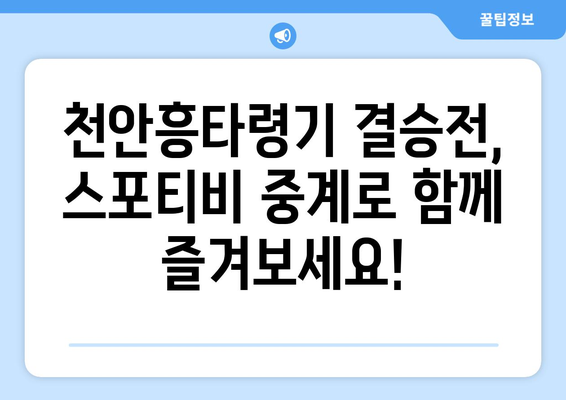 꿀팁정보

천안흥타령기 결승전, 스포티비 중계로 함께 즐겨보세요!